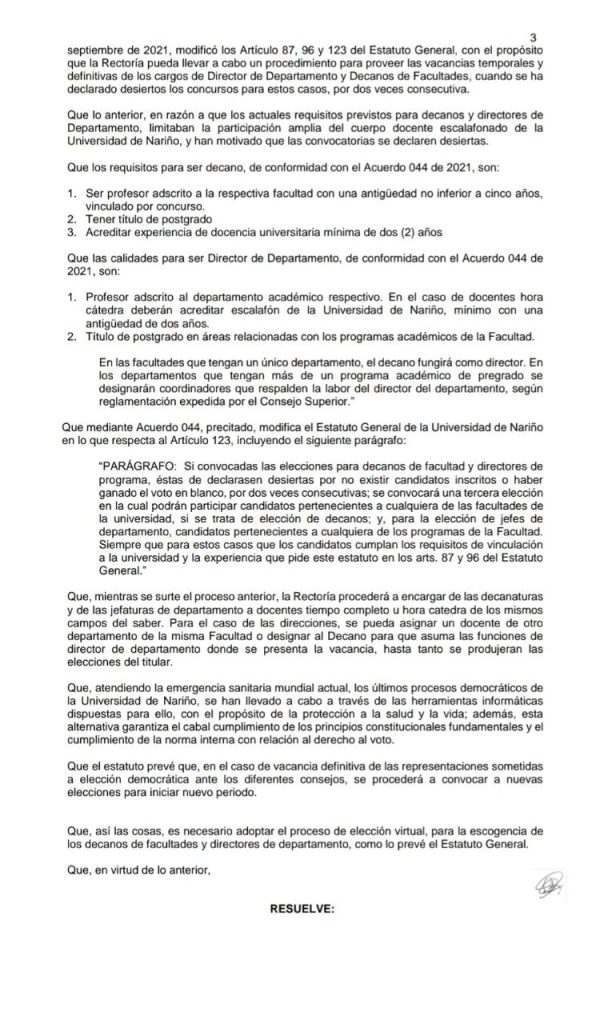 3

septiembre de 2021, modificó los Artículo 87, 96 y 123 del Estatuto General, con el propósito que la Rectoría pueda llevar a cabo un procedimiento para proveer las vacancias temporales y definitivas de los cargos de Director de Departamento y Decanos de Facultades, cuando se ha declarado desiertos los concursos para estos casos, por dos veces consecutiva.

Que lo anterior, en razón a que los actuales requisitos previstos para decanos y directores de Departamento, limitaban la participación amplia del cuerpo docente escalafonado de la Universidad de Nariño, y han motivado que las convocatorias se declaren desiertas.

Que los requisitos para ser decano, de conformidad con el Acuerdo 044 de 2021, son:

1. Ser profesor adscrito a la respectiva facultad con una antigüedad no inferior a cinco años, vinculado por concurso.
2. Tener título de postgrado
3. Acreditar experiencia de docencia universitaria mínima de dos (2) años

Que las calidades para ser Director de Departamento, de conformidad con el Acuerdo 044 de 2021, son:

1. Profesor adscrito al departamento académico respectivo. En el caso de docentes hora cátedra deberán acreditar escalafón de la Universidad de Nariño, mínimo con una antigüedad de dos años.
2. Título de postgrado en áreas relacionadas con los programas académicos de la Facultad.

En las facultades que tengan un único departamento, el decano fungirá como director. En los departamentos que tengan más de un programa académico de pregrado se designarán coordinadores que respalden la labor del director del departamento, según reglamentación expedida por el Consejo Superior."

Que mediante Acuerdo 044, precitado, modifica el Estatuto General de la Universidad de Nariño en lo que respecta al Artículo 123, incluyendo el siguiente parágrafo:

"PARÁGRAFO: Si convocadas las elecciones para decanos de facultad y directores de programa, éstas de declarasen desiertas por no existir candidatos inscritos o haber ganado el voto en blanco, por dos veces consecutivas; se convocará una tercera elección en la cual podrán participar candidatos pertenecientes a cualquiera de las facultades de la universidad, si se trata de elección de decanos; y, para la elección de jefes de departamento, candidatos pertenecientes a cualquiera de los programas de la Facultad. Siempre que para estos casos que los candidatos cumplan los requisitos de vinculación a la universidad y la experiencia que pide este estatuto en los arts. 87 y 96 del Estatuto General."

Que, mientras se surte el proceso anterior, la Rectoría procederá a encargar de las decanaturas y de las jefaturas de departamento a docentes tiempo completo u hora catedra de los mismos campos del saber. Para el caso de las direcciones, se pueda asignar un docente de otro departamento de la misma Facultad o designar al Decano para que asuma las funciones de director de departamento donde se presenta la vacancia, hasta tanto se produjeran las elecciones del titular.

Que, atendiendo la emergencia sanitaria mundial actual, los últimos procesos democráticos de la Universidad de Nariño, se han llevado a cabo a través de las herramientas informáticas dispuestas para ello, con el propósito de la protección a la salud y la vida; además, esta alternativa garantiza el cabal cumplimiento de los principios constitucionales fundamentales y el cumplimiento de la norma interna con relación al derecho al voto.

Que el estatuto prevé que, en el caso de vacancia definitiva de las representaciones sometidas a elección democrática ante los diferentes consejos, se procederá a convocar a nuevas elecciones para iniciar nuevo periodo.

Que, así las cosas, es necesario adoptar el proceso de elección virtual, para la escogencia de los decanos de facultades y directores de departamento, como lo prevé el Estatuto General.

Que, en virtud de lo anterior,

RESUELVE: